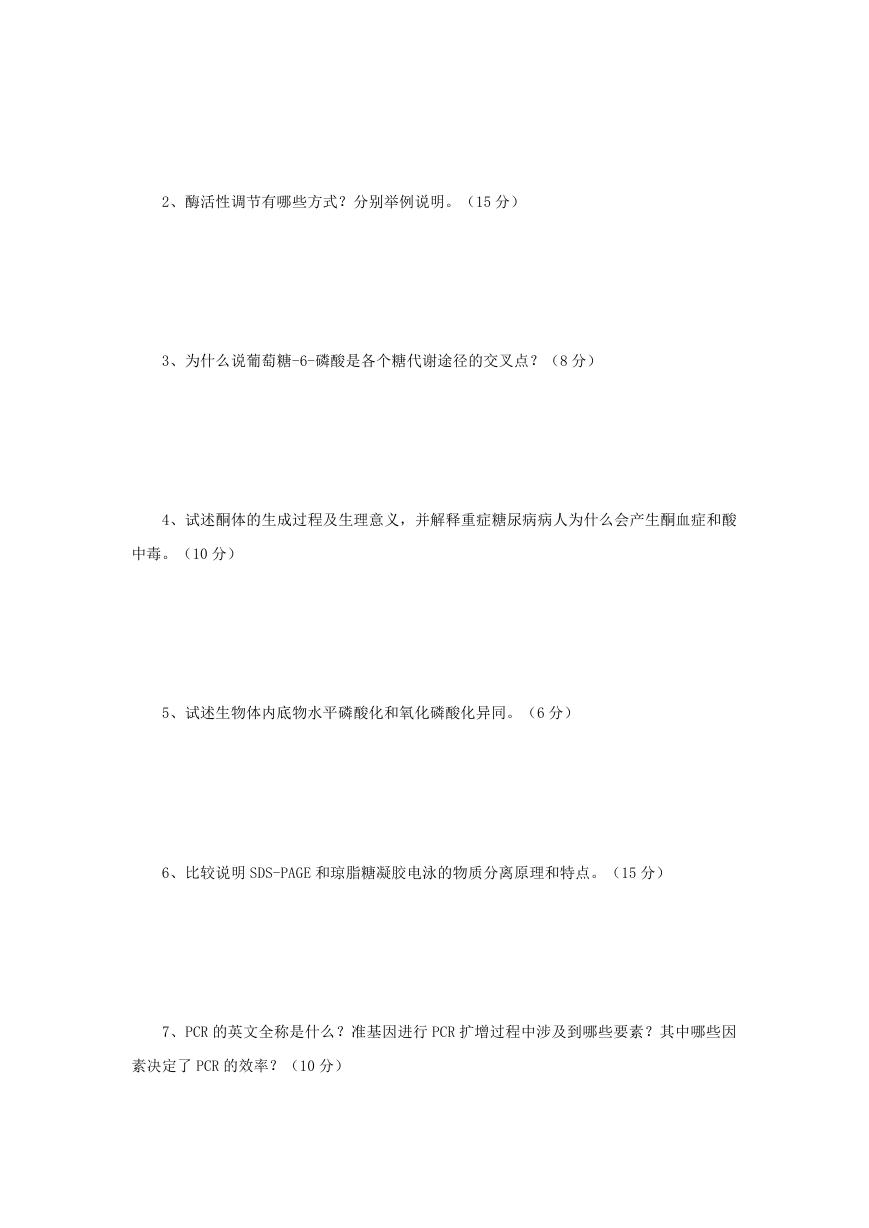 2、酶活性调节有哪些方式？分别举例说明。（15 分）

3、为什么说葡萄糖-6-磷酸是各个糖代谢途径的交叉点？（8 分）

4、试述酮体的生成过程及生理意义，并解释重症糖尿病病人为什么会产生酮血症和酸中毒。（10 分）

5、试述生物体内底物水平磷酸化和氧化磷酸化异同。（6 分）

6、比较说明 SDS-PAGE 和琼脂糖凝胶电泳的物质分离原理和特点。（15 分）

7、PCR 的英文全称是什么？准基因进行 PCR 扩增过程中涉及到哪些要素？其中哪些因素决定了 PCR 的效率？（10 分）